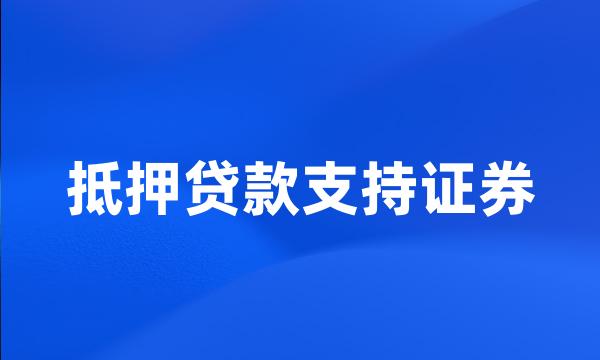 抵押贷款支持证券